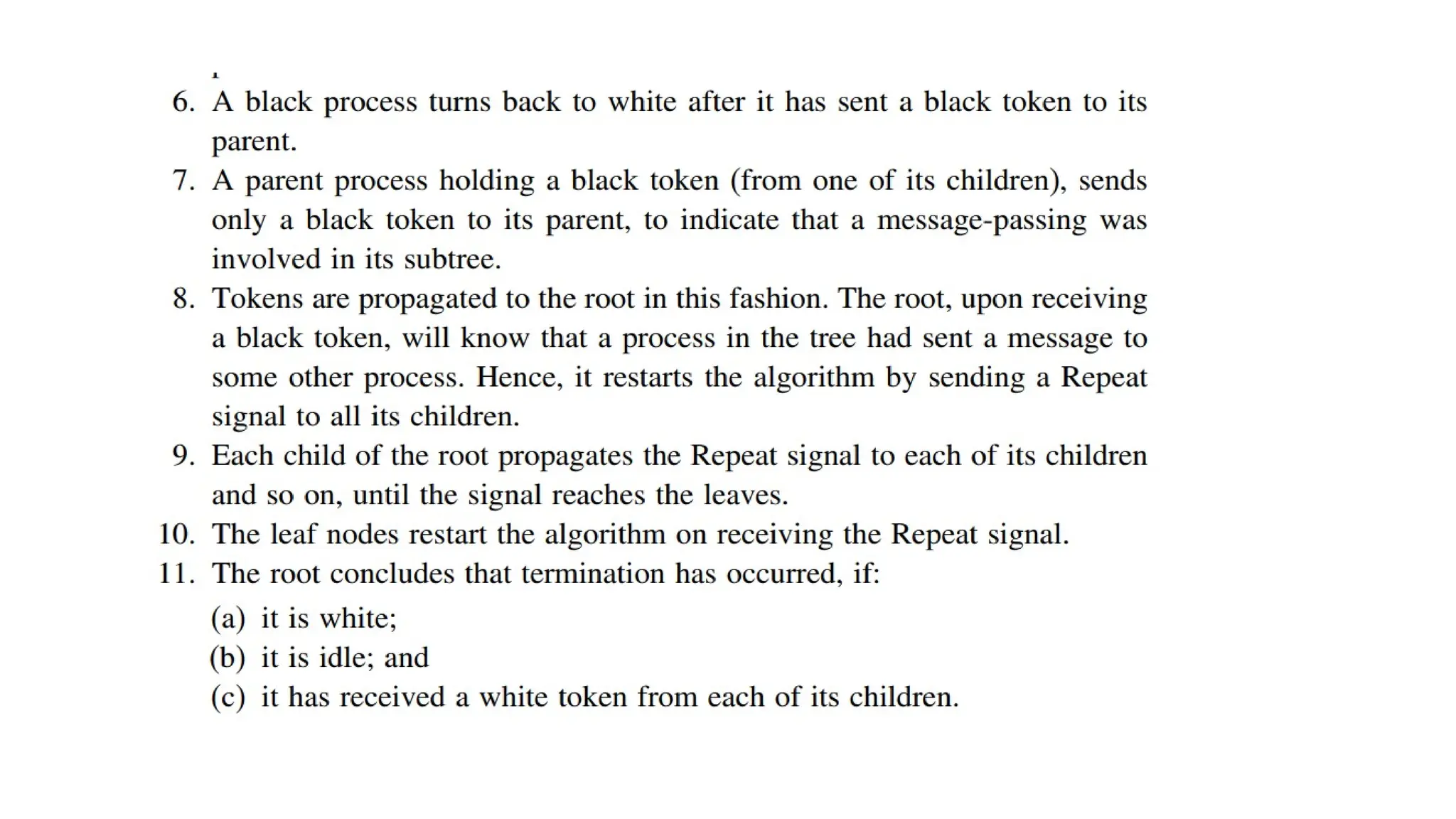 6. A black process turns back to white after it has sent a black token to its parent.
7. A parent process holding a black token (from one of its children), sends only a black token to its parent, to indicate that a message-passing was involved in its subtree.
8. Tokens are propagated to the root in this fashion. The root, upon receiving a black token, will know that a process in the tree had sent a message to some other process. Hence, it restarts the algorithm by sending a Repeat signal to all its children.
9. Each child of the root propagates the Repeat signal to each of its children and so on, until the signal reaches the leaves.
10. The leaf nodes restart the algorithm on receiving the Repeat signal.
11. The root concludes that termination has occurred, if:
(a) it is white;
(b) it is idle; and
(c) it has received a white token from each of its children.